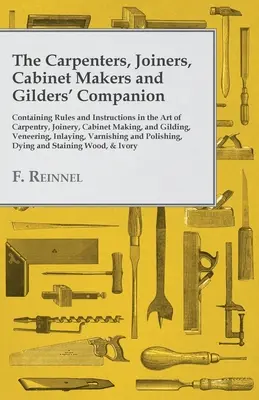 The Carpenters, Joiners, Cabinet Makers and Gilders' Companion

Containing Rules and Instructions in the Art of Carpentry, Joinery, Cabinet Making, and Gilding, Veneering, Inlaying, Varnishing and Polishing, Dying and Staining Wood, & Ivory

F. Reinnel